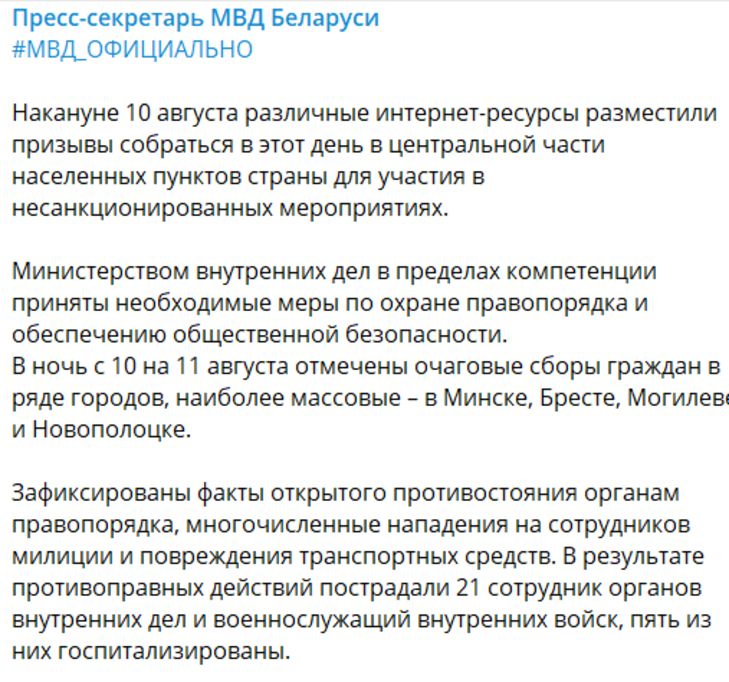 Пресс-секретарь МВД Беларуси
#МВД_ОФИЦИАЛЬНО

Накануне 10 августа различные интернет-ресурсы разместили призывы собраться в этот день в центральной части населенных пунктов страны для участия в несанкционированных мероприятиях.

Министерством внутренних дел в пределах компетенции приняты необходимые меры по охране правопорядка и обеспечению общественной безопасности.
В ночь с 10 на 11 августа отмечены очаговые сборы граждан в ряде городов, наиболее массовые – в Минске, Бресте, Могилеве и Новополоцке.

Зафиксированы факты открытого противостояния органам правопорядка, многочисленные нападения на сотрудников милиции и повреждения транспортных средств. В результате противоправных действий пострадали 21 сотрудник органов внутренних дел и военнослужащий внутренних войск, пять из них госпитализированы.